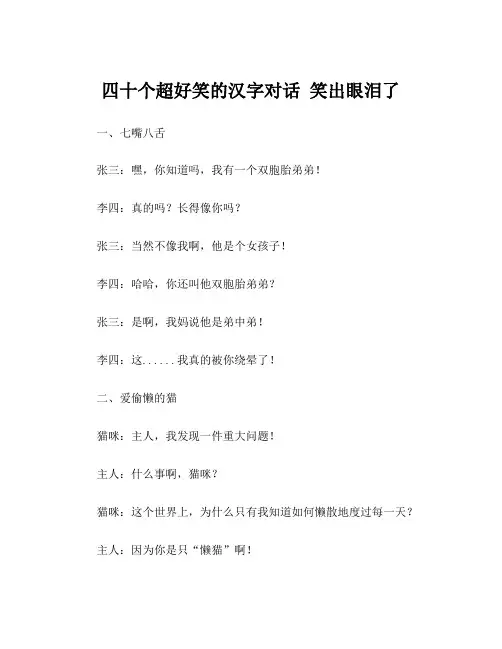 四十个超好笑的汉字对话 笑出眼泪了

一、七嘴八舌

张三：嘿，你知道吗，我有一个双胞胎弟弟！

李四：真的吗？长得像你吗？

张三：当然不像我啊，他是个女孩子！

李四：哈哈，你还叫他双胞胎弟弟？

张三：是啊，我妈说他是弟中弟！

李四：这......我真的被你绕晕了！

二、爱偷懒的猫

猫咪：主人，我发现一件重大问题！

主人：什么事啊，猫咪？

猫咪：这个世界上，为什么只有我知道如何懒散地度过每一天？

主人：因为你是只“懒猫”啊！